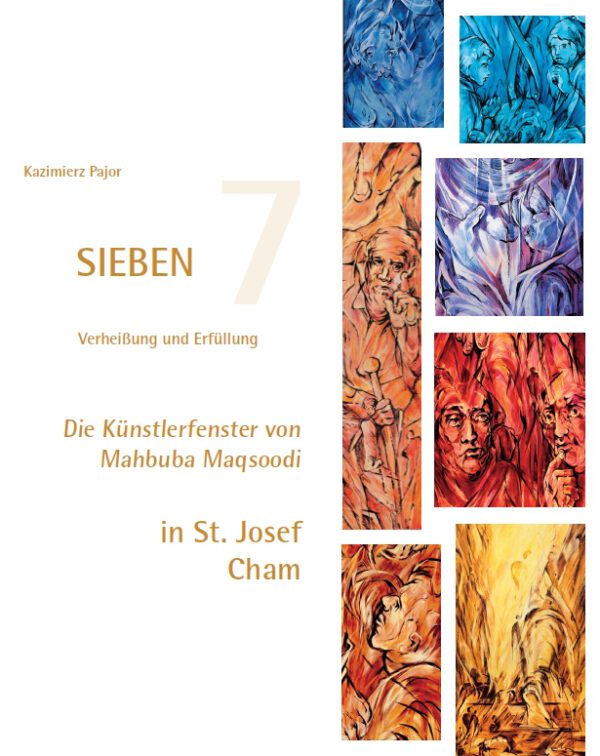 Kazimierz Pajor

SIEBEN 7

Verheißung und Erfüllung

Die Künstlerfenster von Mahbuba Maqsoodi

in St. Josef Cham